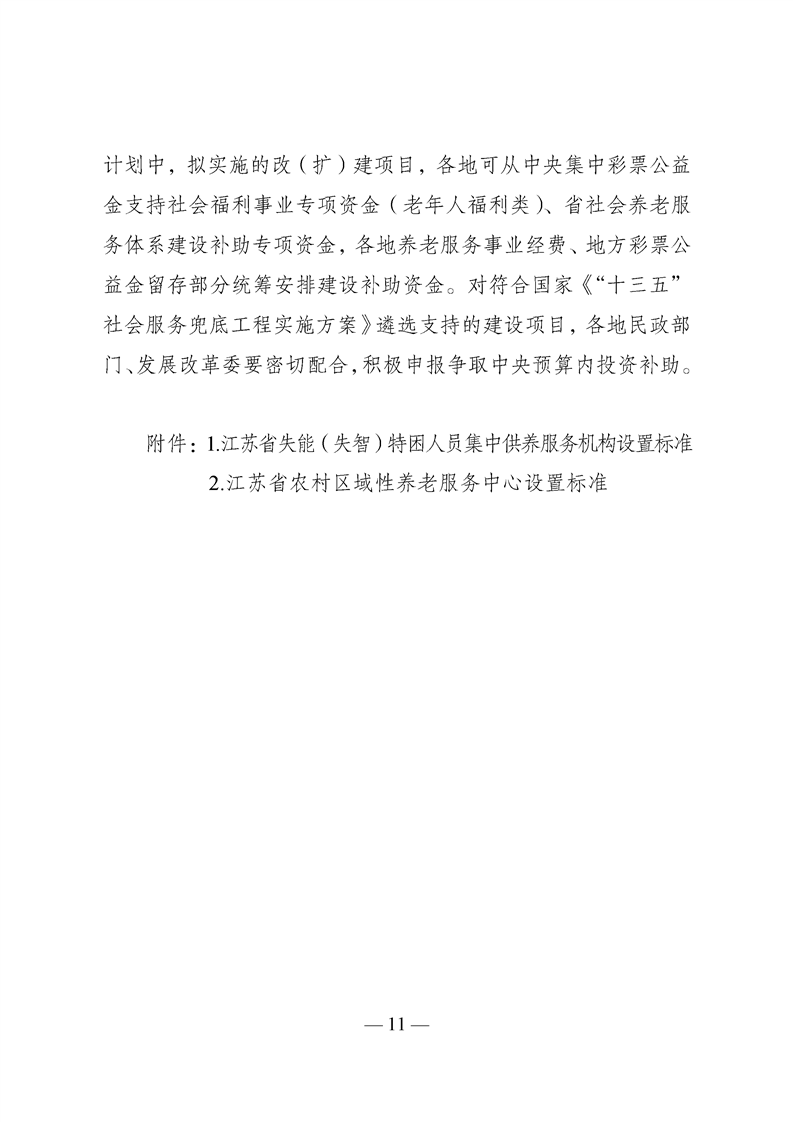 计划中，拟实施的改（扩）建项目，各地可从中央集中彩票公益金支持社会福利事业专项资金（老年人福利类）、省社会养老服务体系建设补助专项资金，各地养老服务事业经费、地方彩票公益金留存部分统筹安排建设补助资金。对符合国家《“十三五”社会服务兜底工程实施方案》遴选支持的建设项目，各地民政部门、发展改革委要密切配合，积极申报争取中央预算内投资补助。

附件：1.江苏省失能（失智）特困人员集中供养服务机构设置标准
2.江苏省农村区域性养老服务中心设置标准

— 11 —